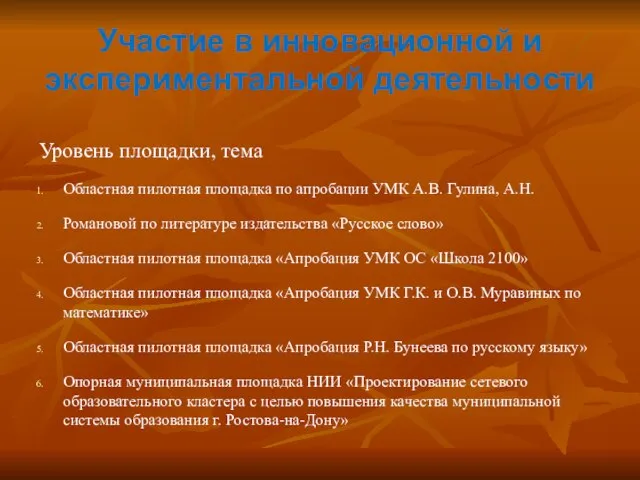 Участие в инновационной и экспериментальной деятельности

Уровень площадки, тема

1. Областная пилотная площадка по апробации УМК А.В. Гулина, А.Н.

2. Романовой по литературе издательства «Русское слово»

3. Областная пилотная площадка «Апробация УМК ОС «Школа 2100»

4. Областная пилотная площадка «Апробация УМК Г.К. и О.В. Муравиных по математике»

5. Областная пилотная площадка «Апробация Р.Н. Бунеева по русскому языку»

6. Опорная муниципальная площадка НИИ «Проектирование сетевого образовательного кластера с целью повышения качества муниципальной системы образования г. Ростова-на-Дону»